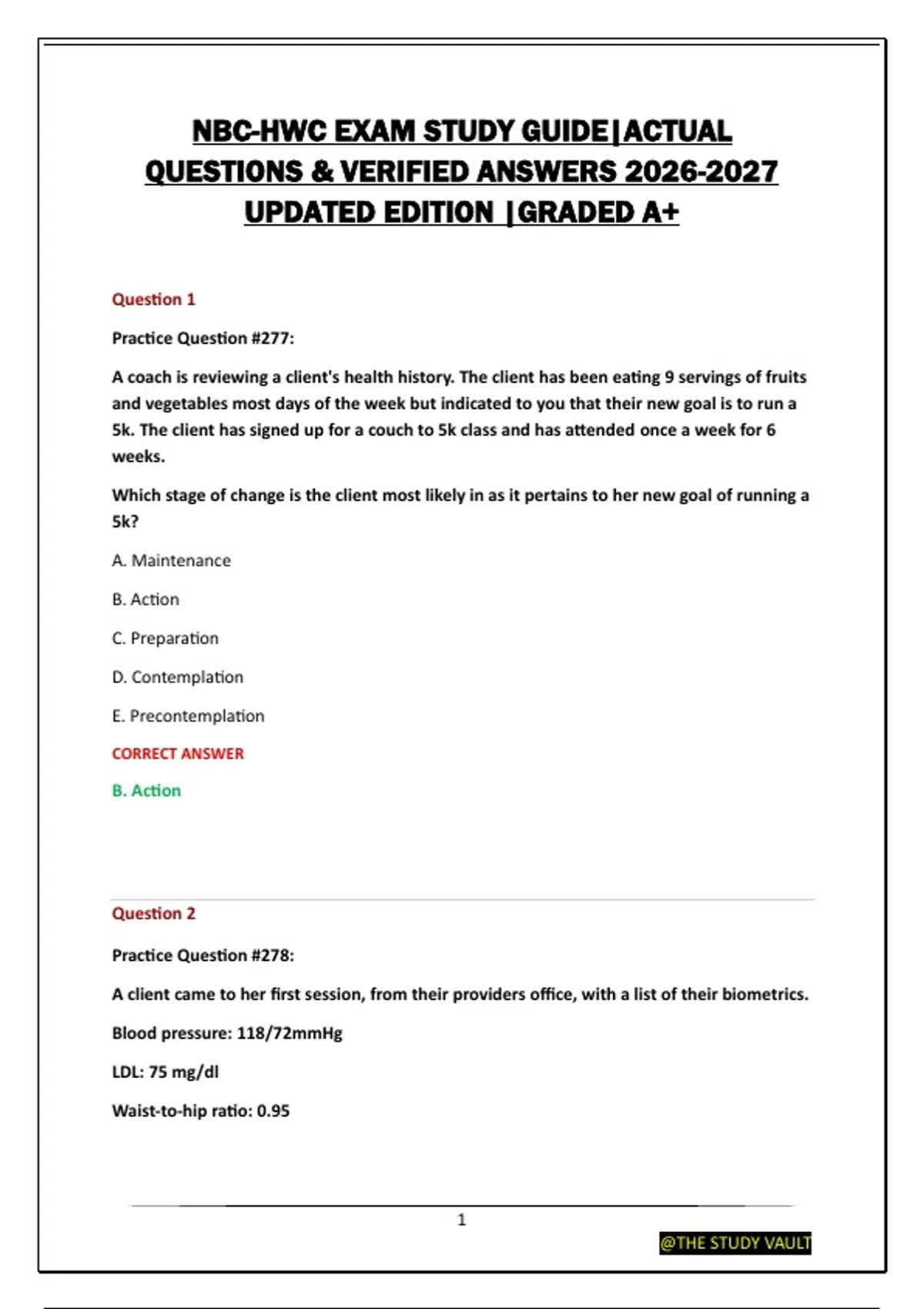 NBC-HWC EXAM STUDY GUIDE|ACTUAL QUESTIONS & VERIFIED ANSWERS 2026-2027 UPDATED EDITION |GRADED A+

Question 1

Practice Question #277:

A coach is reviewing a client's health history. The client has been eating 9 servings of fruits and vegetables most days of the week but indicated to you that their new goal is to run a 5k. The client has signed up for a couch to 5k class and has attended once a week for 6 weeks.

Which stage of change is the client most likely in as it pertains to her new goal of running a 5k?

A. Maintenance

B. Action

C. Preparation

D. Contemplation

E. Precontemplation

CORRECT ANSWER

B. Action

Question 2

Practice Question #278:

A client came to her first session, from their providers office, with a list of their biometrics.

Blood pressure: 118/72mmHg

LDL: 75 mg/dl

Waist-to-hip ratio: 0.95

1

@THE STUDY VAULT